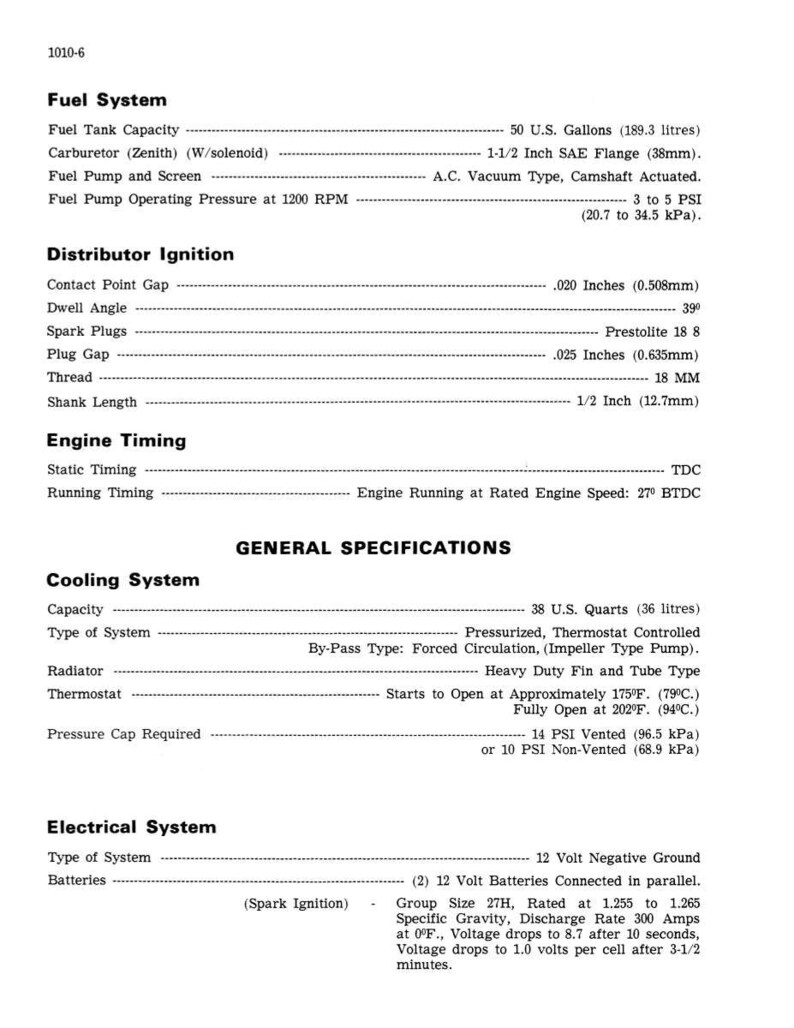 1010-6

Fuel System

Fuel Tank Capacity 50 U.S. Gallons (189.3 litres)

Carburetor (Zenith) (W/solenoid) 1-1/2 Inch SAE Flange (38mm).

Fuel Pump and Screen A.C. Vacuum Type, Camshaft Actuated.

Fuel Pump Operating Pressure at 1200 RPM 3 to 5 PSI (20.7 to 34.5 kPa).

Distributor Ignition

Contact Point Gap .020 Inches (0.508mm)

Dwell Angle 39°

Spark Plugs Prestolite 18 8

Plug Gap .025 Inches (0.635mm)

Thread 18 MM

Shank Length 1/2 Inch (12.7mm)

Engine Timing

Static Timing TDC

Running Timing Engine Running at Rated Engine Speed: 27° BTDC

GENERAL SPECIFICATIONS

Cooling System

Capacity 38 U.S. Quarts (36 litres)

Type of System Pressurized, Thermostat Controlled
By-Pass Type: Forced Circulation, (Impeller Type Pump).

Radiator Heavy Duty Fin and Tube Type

Thermostat Starts to Open at Approximately 175°F. (79°C.)
Fully Open at 202°F. (94°C.)

Pressure Cap Required 14 PSI Vented (96.5 kPa)
or 10 PSI Non-Vented (68.9 kPa)

Electrical System

Type of System 12 Volt Negative Ground

Batteries (2) 12 Volt Batteries Connected in parallel.

(Spark Ignition) - Group Size 27H, Rated at 1.255 to 1.265 Specific Gravity, Discharge Rate 300 Amps at 0°F., Voltage drops to 8.7 after 10 seconds, Voltage drops to 1.0 volts per cell after 3-1/2 minutes.